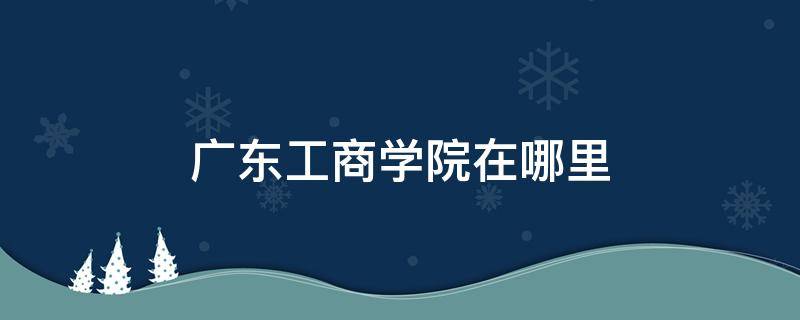 广东工商学院在哪里